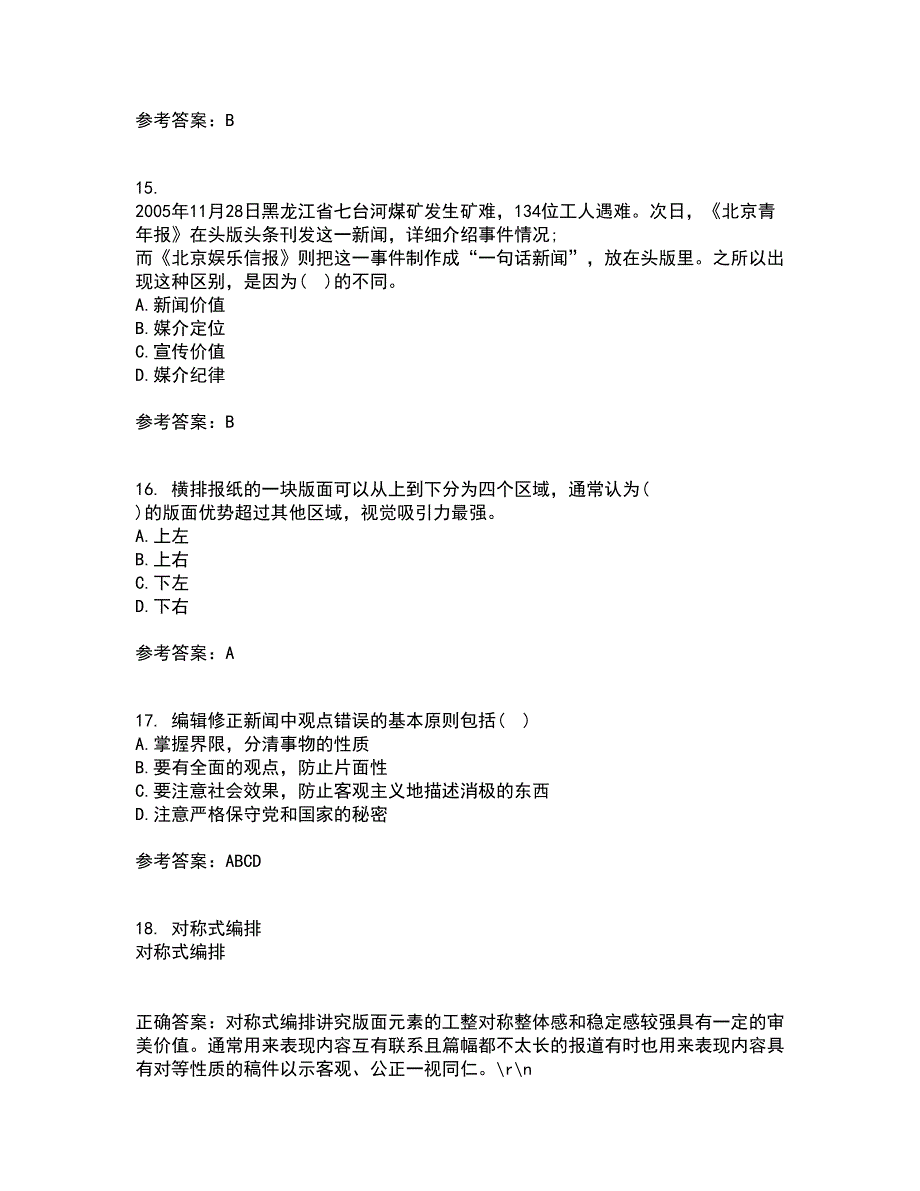 参考答案：B

15.
2005年11月28日黑龙江省七台河煤矿发生矿难，134位工人遇难。次日，《北京青年报》在头版头条刊发这一新闻，详细介绍事件情况;
而《北京娱乐信报》则把这一事件制作成“一句话新闻”，放在头版里。之所以出现这种区别，是因为( )的不同。
A.新闻价值
B.媒介定位
C.宣传价值
D.媒介纪律

参考答案：B

16. 横排报纸的一块版面可以从上到下分为四个区域，通常认为( )的版面优势超过其他区域，视觉吸引力最强。
A.上左
B.上右
C.下左
D.下右

参考答案：A

17. 编辑修正新闻中观点错误的基本原则包括( )
A.掌握界限，分清事物的性质
B.要有全面的观点，防止片面性
C.要注意社会效果，防止客观主义地描述消极的东西
D.注意严格保守党和国家的秘密

参考答案：ABCD

18. 对称式编排
对称式编排

正确答案：对称式编排讲究版面元素的工整对称整体感和稳定感较强具有一定的审美价值。通常用来表现内容互有联系且篇幅都不太长的报道有时也用来表现内容具有对等性质的稿件以示客观、公正一视同仁。\r\n